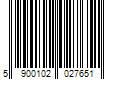 5 900102 027651